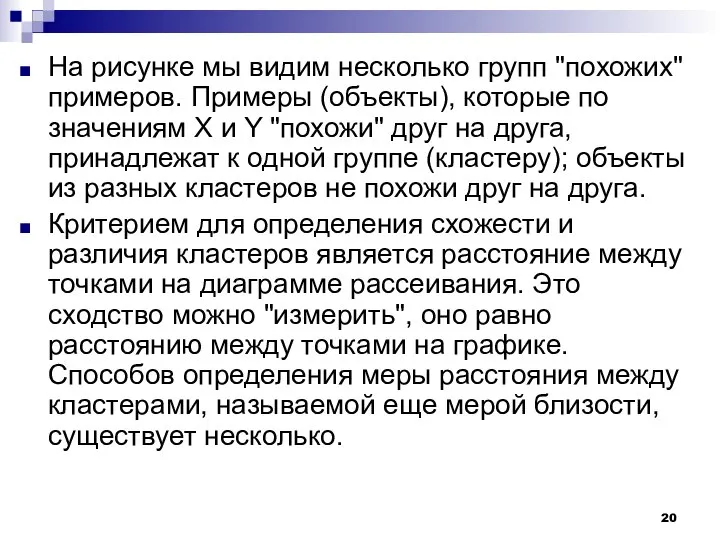 На рисунке мы видим несколько групп "похожих" примеров. Примеры (объекты), которые по значениям X и Y "похожи" друг на друга, принадлежат к одной группе (кластеру); объекты из разных кластеров не похожи друг на друга.

Критерием для определения схожести и различия кластеров является расстояние между точками на диаграмме рассеивания. Это сходство можно "измерить", оно равно расстоянию между точками на графике. Способов определения меры расстояния между кластерами, называемой еще мерой близости, существует несколько.

20